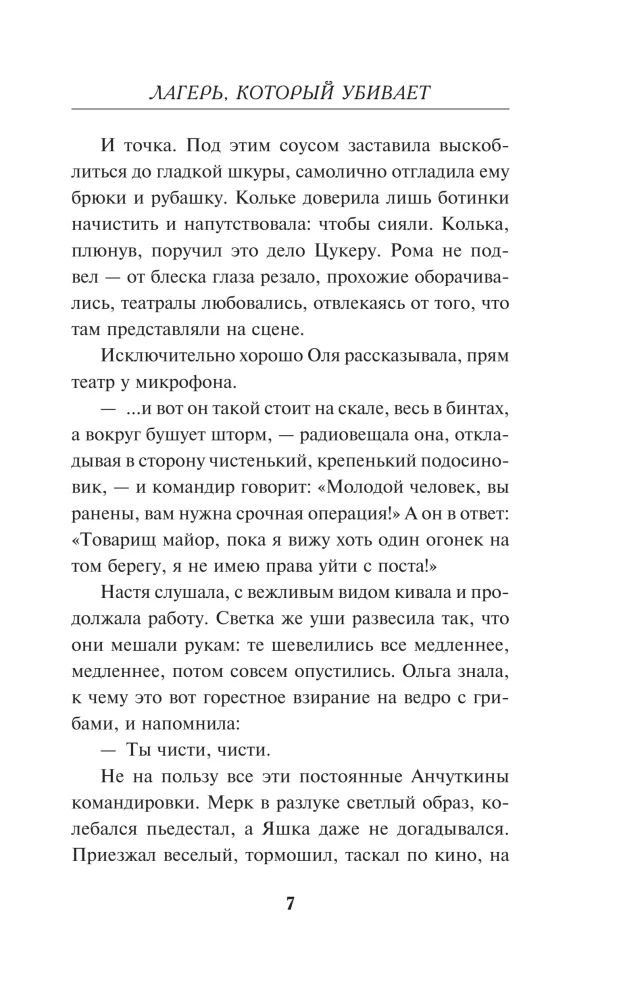 ЛАГЕРЬ, КОТОРЫЙ УБИВАЕТ

И точка. Под этим соусом заставила выскоблиться до гладкой шкуры, самолично отгладила ему брюки и рубашку. Кольке доверила лишь ботинки начистить и напутствовала: чтобы сияли. Колька, плюнув, поручил это дело Цукеру. Рома не подвел — от блеска глаза резало, прохожие оборачивались, театралы любовались, отвлекаясь от того, что там представляли на сцене.

Исключительно хорошо Оля рассказывала, прям театр у микрофона.

— ...и вот он такой стоит на скале, весь в бинтах, а вокруг бушует шторм, — радиовещала она, откладывая в сторону чистенький, крепенький подосиновик, — и командир говорит: «Молодой человек, вы ранены, вам нужна срочная операция!» А он в ответ: «Товарищ майор, пока я вижу хоть один огонек на том берегу, я не имею права уйти с поста!»

Настя слушала, с вежливым видом кивала и продолжала работу. Светка же уши развесила так, что они мешали рукам: те шевелились все медленнее, медленнее, потом совсем опустились. Ольга знала, к чему это вот горестное взирание на ведро с грибами, и напомнила:

— Ты чисти, чисти.

Не на пользу все эти постоянные Анчуткины командировки. Мерк в разлуке светлый образ, колебался пьедестал, а Яшка даже не догадывался. Приезжал веселый, тормошил, таскал по кино, на

7